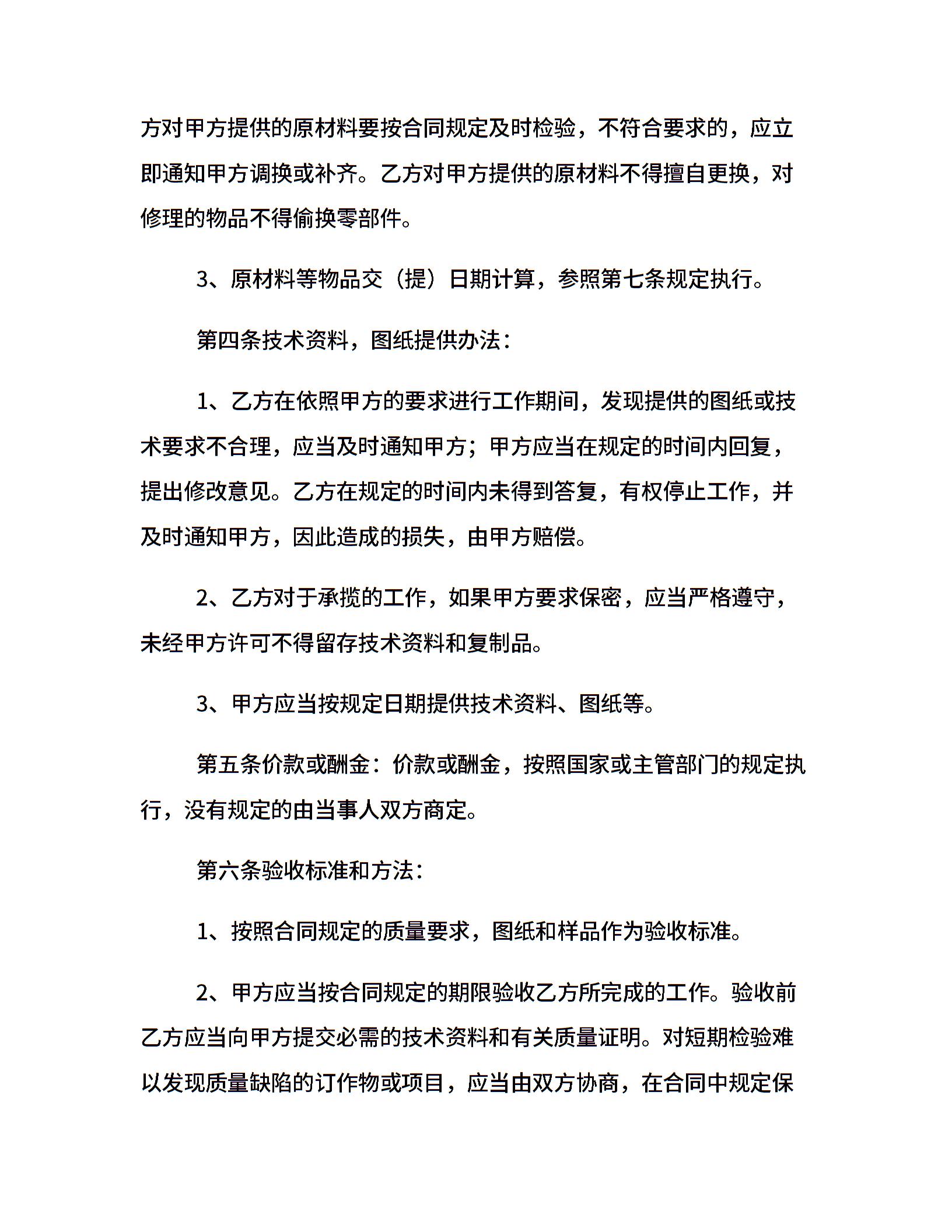 方对甲方提供的原材料要按合同规定及时检验，不符合要求的，应立即通知甲方调换或补齐。乙方对甲方提供的原材料不得擅自更换，对修理的物品不得偷换零部件。

3、原材料等物品交（提）日期计算，参照第七条规定执行。

第四条技术资料，图纸提供办法：

1、乙方在依照甲方的要求进行工作期间，发现提供的图纸或技术要求不合理，应当及时通知甲方；甲方应当在规定的时间内回复，提出修改意见。乙方在规定的时间内未得到答复，有权停止工作，并及时通知甲方，因此造成的损失，由甲方赔偿。

2、乙方对于承揽的工作，如果甲方要求保密，应当严格遵守，未经甲方许可不得留存技术资料和复制品。

3、甲方应当按规定日期提供技术资料、图纸等。

第五条价款或酬金：价款或酬金，按照国家或主管部门的规定执行，没有规定的由当事人双方商定。

第六条验收标准和方法：

1、按照合同规定的质量要求，图纸和样品作为验收标准。

2、甲方应当按合同规定的期限验收乙方所完成的工作。验收前乙方应当向甲方提交必需的技术资料和有关质量证明。对短期检验难以发现质量缺陷的订作物或项目，应当由双方协商，在合同中规定保